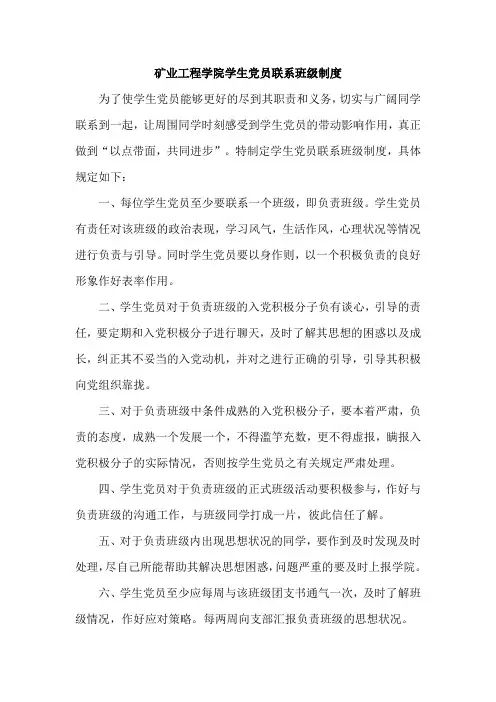 矿业工程学院学生党员联系班级制度

为了使学生党员能够更好的尽到其职责和义务，切实与广阔同学联系到一起，让周围同学时刻感受到学生党员的带动影响作用，真正做到“以点带面，共同进步”。特制定学生党员联系班级制度，具体规定如下：

一、每位学生党员至少要联系一个班级，即负责班级。学生党员有责任对该班级的政治表现，学习风气，生活作风，心理状况等情况进行负责与引导。同时学生党员要以身作则，以一个积极负责的良好形象作好表率作用。

二、学生党员对于负责班级的入党积极分子负有谈心，引导的责任，要定期和入党积极分子进行聊天，及时了解其思想的困惑以及成长，纠正其不妥当的入党动机，并对之进行正确的引导，引导其积极向党组织靠拢。

三、对于负责班级中条件成熟的入党积极分子，要本着严肃，负责的态度，成熟一个发展一个，不得滥竽充数，更不得虚报，瞒报入党积极分子的实际情况，否则按学生党员之有关规定严肃处理。

四、学生党员对于负责班级的正式班级活动要积极参与，作好与负责班级的沟通工作，与班级同学打成一片，彼此信任了解。

五、对于负责班级内出现思想状况的同学，要作到及时发现及时处理，尽自己所能帮助其解决思想困惑，问题严重的要及时上报学院。

六、学生党员至少应每周与该班级团支书通气一次，及时了解班级情况，作好应对策略。每两周向支部汇报负责班级的思想状况。